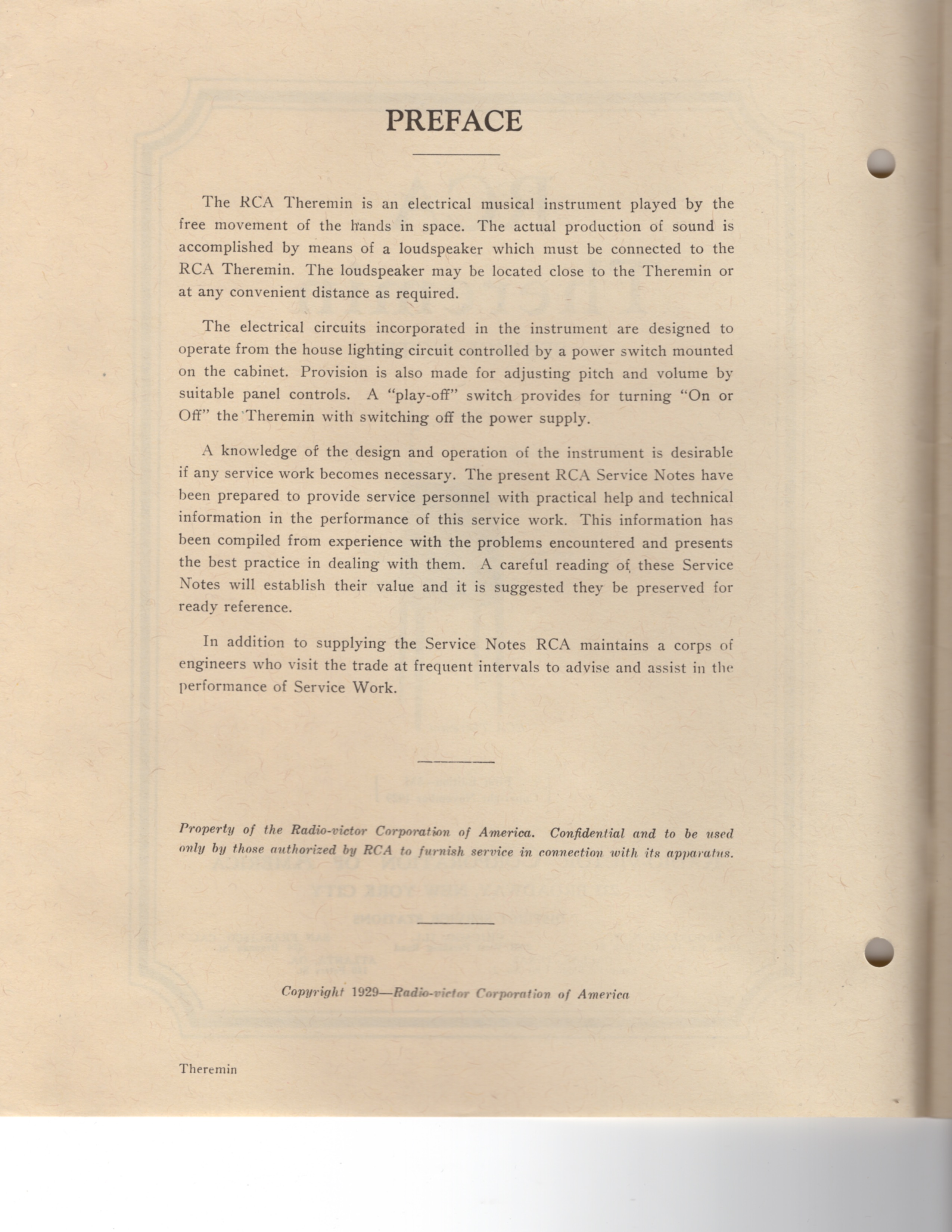 PREFACE

The RCA Theremin is an electrical musical instrument played by the free movement of the hands in space. The actual production of sound is accomplished by means of a loudspeaker which must be connected to the RCA Theremin. The loudspeaker may be located close to the Theremin or at any convenient distance as required.

The electrical circuits incorporated in the instrument are designed to operate from the house lighting circuit controlled by a power switch mounted on the cabinet. Provision is also made for adjusting pitch and volume by suitable panel controls. A "play-off" switch provides for turning "On or Off" the Theremin with switching off the power supply.

A knowledge of the design and operation of the instrument is desirable if any service work becomes necessary. The present RCA Service Notes have been prepared to provide service personnel with practical help and technical information in the performance of this service work. This information has been compiled from experience with the problems encountered and presents the best practice in dealing with them. A careful reading of these Service Notes will establish their value and it is suggested they be preserved for ready reference.

In addition to supplying the Service Notes RCA maintains a corps of engineers who visit the trade at frequent intervals to advise and assist in the performance of Service Work.

Property of the Radio-victor Corporation of America. Confidential and to be used only by those authorized by RCA to furnish service in connection with its apparatus.

Copyright 1929—Radio-victor Corporation of America

Theremin